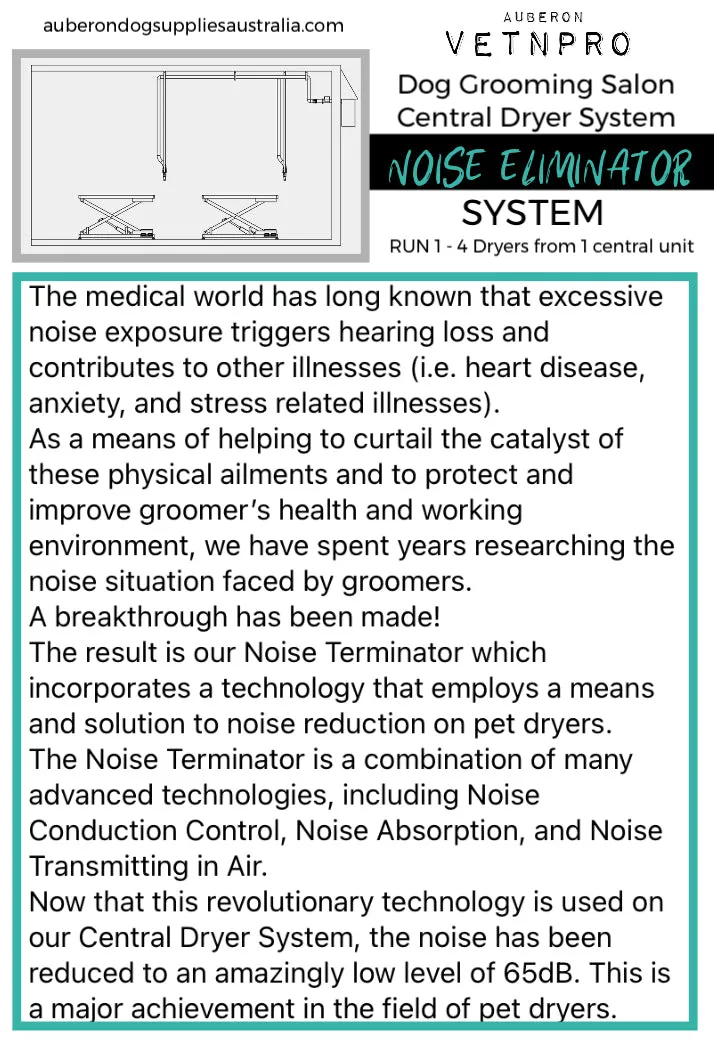 auberondogsuppliesaustralia.com

AUBERON
VETNPRO

Dog Grooming Salon Central Dryer System

NOISE ELIMINATOR

SYSTEM

RUN 1 - 4 Dryers from 1 central unit

The medical world has long known that excessive noise exposure triggers hearing loss and contributes to other illnesses (i.e. heart disease, anxiety, and stress related illnesses).
As a means of helping to curtail the catalyst of these physical ailments and to protect and improve groomer's health and working environment, we have spent years researching the noise situation faced by groomers.
A breakthrough has been made!
The result is our Noise Terminator which incorporates a technology that employs a means and solution to noise reduction on pet dryers.
The Noise Terminator is a combination of many advanced technologies, including Noise Conduction Control, Noise Absorption, and Noise Transmitting in Air.
Now that this revolutionary technology is used on our Central Dryer System, the noise has been reduced to an amazingly low level of 65dB. This is a major achievement in the field of pet dryers.